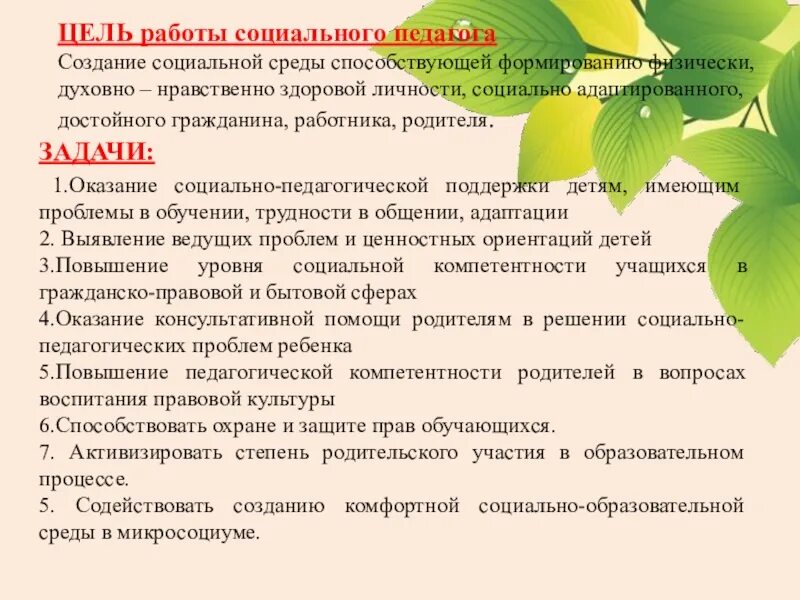 ЦЕЛЬ работы социального педагога
Создание социальной среды способствующей формированию физически, духовно – нравственно здоровой личности, социально адаптированного, достойного гражданина, работника, родителя.

ЗАДАЧИ:

1.Оказание социально-педагогической поддержки детям, имеющим проблемы в обучении, трудности в общении, адаптации
2. Выявление ведущих проблем и ценностных ориентаций детей
3.Повышение уровня социальной компетентности учащихся в гражданско-правовой и бытовой сферах
4.Оказание консультативной помощи родителям в решении социально-педагогических проблем ребенка
5.Повышение педагогической компетентности родителей в вопросах воспитания правовой культуры
6.Способствовать охране и защите прав обучающихся.
7. Активизировать степень родительского участия в образовательном процессе.
5. Содействовать созданию комфортной социально-образовательной среды в микросоциуме.